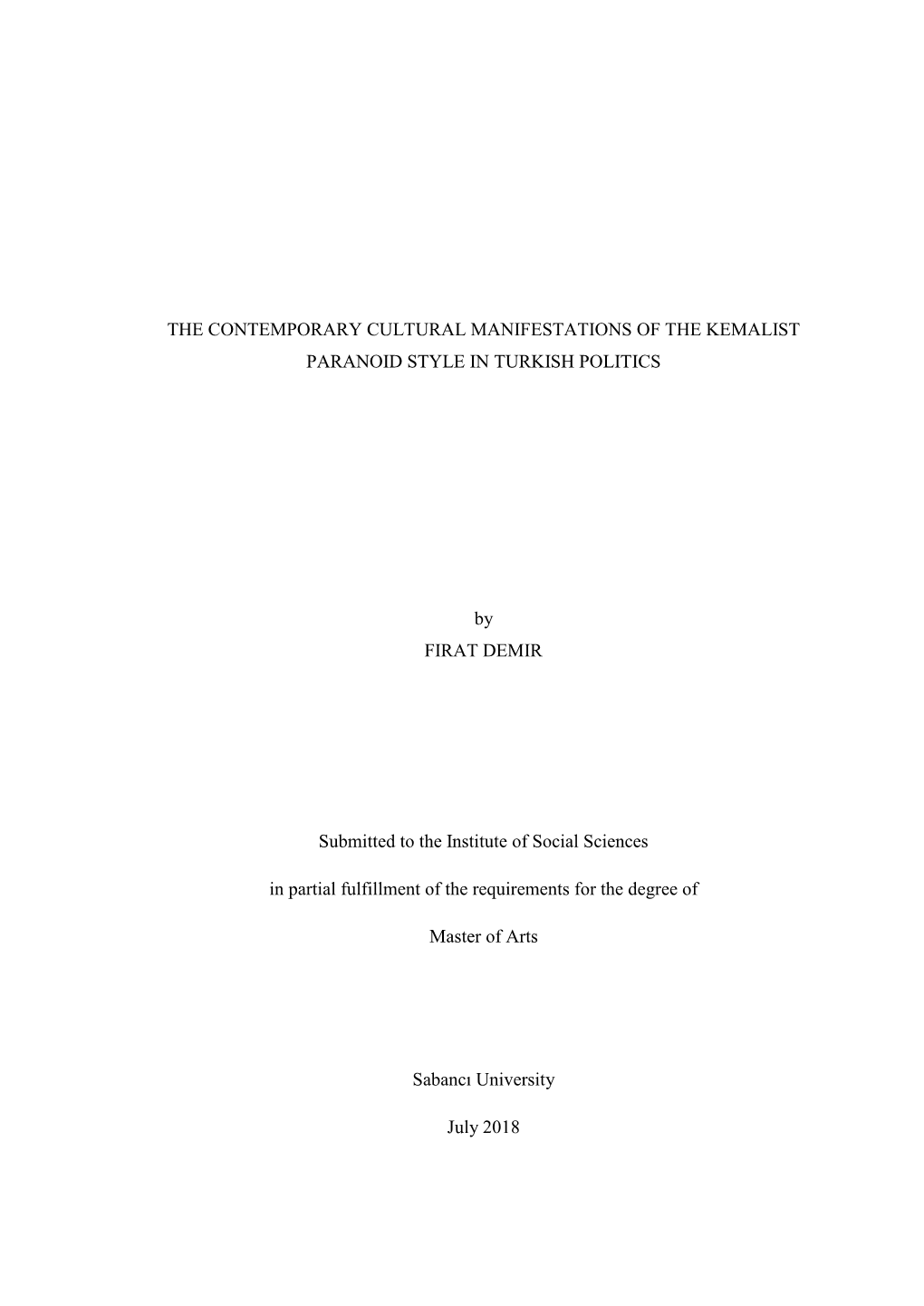 THE CONTEMPORARY CULTURAL MANIFESTATIONS OF THE KEMALIST PARANOID STYLE IN TURKISH POLITICS

by
FIRAT DEMIR

Submitted to the Institute of Social Sciences

in partial fulfillment of the requirements for the degree of

Master of Arts

Sabancı University

July 2018